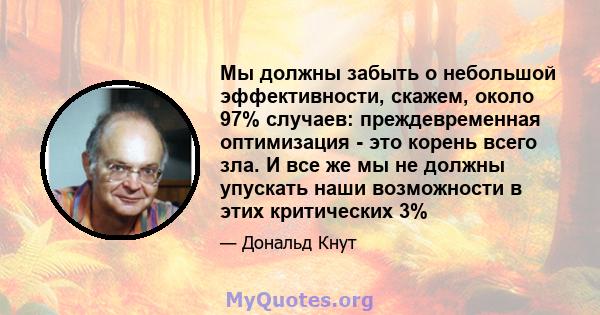 Мы должны забыть о небольшой эффективности, скажем, около 97% случаев: преждевременная оптимизация - это корень всего зла. И все же мы не должны упускать наши возможности в этих критических 3%

— Дональд Кнут

MyQuotes.org